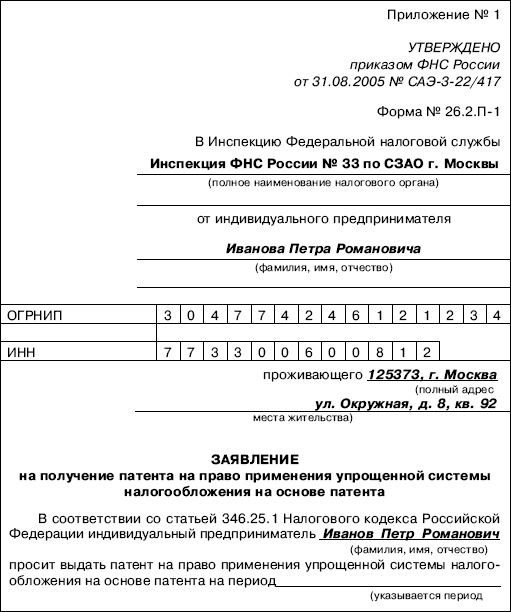 Приложение № 1

УТВЕРЖДЕНО
приказом ФНС России
от 31.08.2005 № САЭ-3-22/417

Форма № 26.2.П-1

В Инспекцию Федеральной налоговой службы
Инспекция ФНС России № 33 по СЗАО г. Москвы
(полное наименование налогового органа)

от индивидуального предпринимателя

Иванова Петра Романовича
(фамилия, имя, отчество)

| ОГРНИП | 3 | 0 | 4 | 7 | 7 | 4 | 2 | 4 | 6 | 1 | 2 | 1 | 2 | 3 | 4 |
|---|---|---|---|---|---|---|---|---|---|---|---|---|---|---|---|
| ИНН | 7 | 7 | 3 | 3 | 0 | 0 | 6 | 0 | 0 | 8 | 1 | 2 | | | |

проживающего 125373, г. Москва
(полный адрес
ул. Окружная, д. 8, кв. 92
места жительства)

ЗАЯВЛЕНИЕ
на получение патента на право применения упрощенной системы налогообложения на основе патента

В соответствии со статьей 346.25.1 Налогового кодекса Российской Федерации индивидуальный предприниматель Иванов Петр Романович
(фамилия, имя, отчество)
просит выдать патент на право применения упрощенной системы налогообложения на основе патента на период
(указывается период